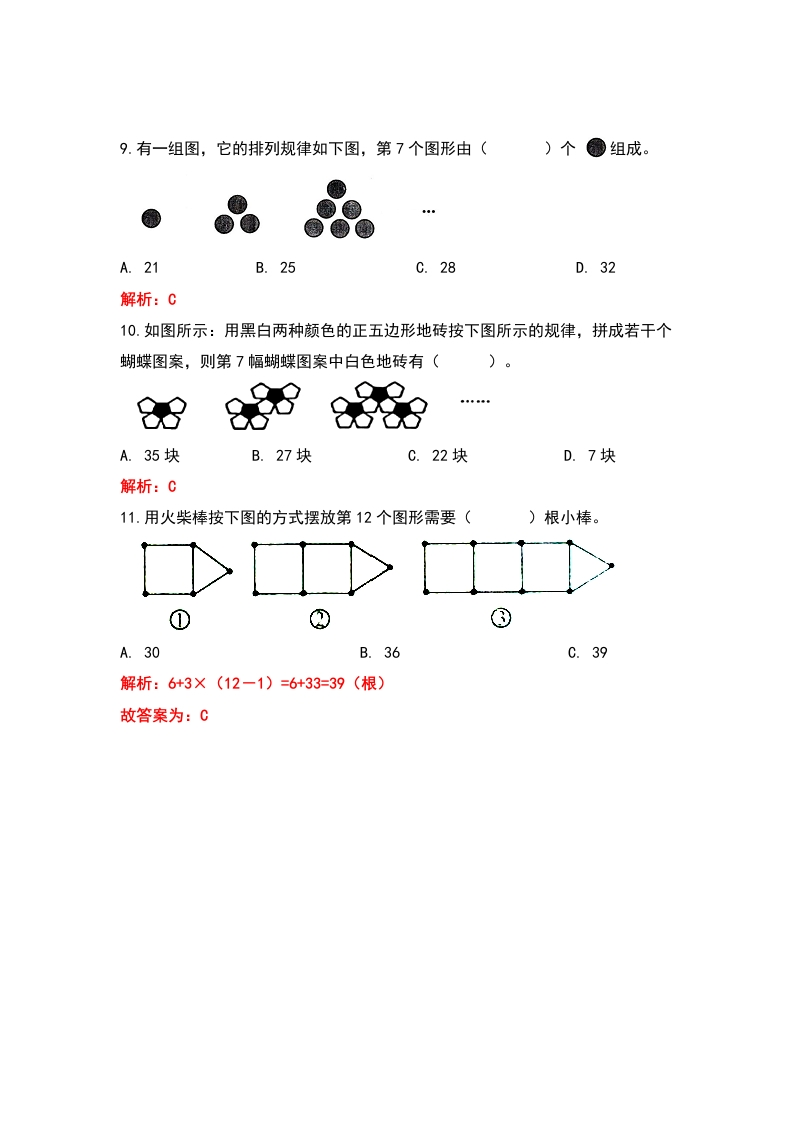 9.有一组图，它的排列规律如下图，第 7 个图形由（　　　）个 组成。

…

A. 21　　　B. 25　　　C. 28　　　D. 32

解析：C

10.如图所示：用黑白两种颜色的正五边形地砖按下图所示的规律，拼成若干个蝴蝶图案，则第 7 幅蝴蝶图案中白色地砖有（　　　）。

……

A. 35 块　　　B. 27 块　　　C. 22 块　　　D. 7 块

解析：C

11.用火柴棒按下图的方式摆放第 12 个图形需要（　　　）根小棒。

①　　　②　　　③

A. 30　　　B. 36　　　C. 39

解析：6+3×（12－1）=6+33=39（根）

故答案为：C